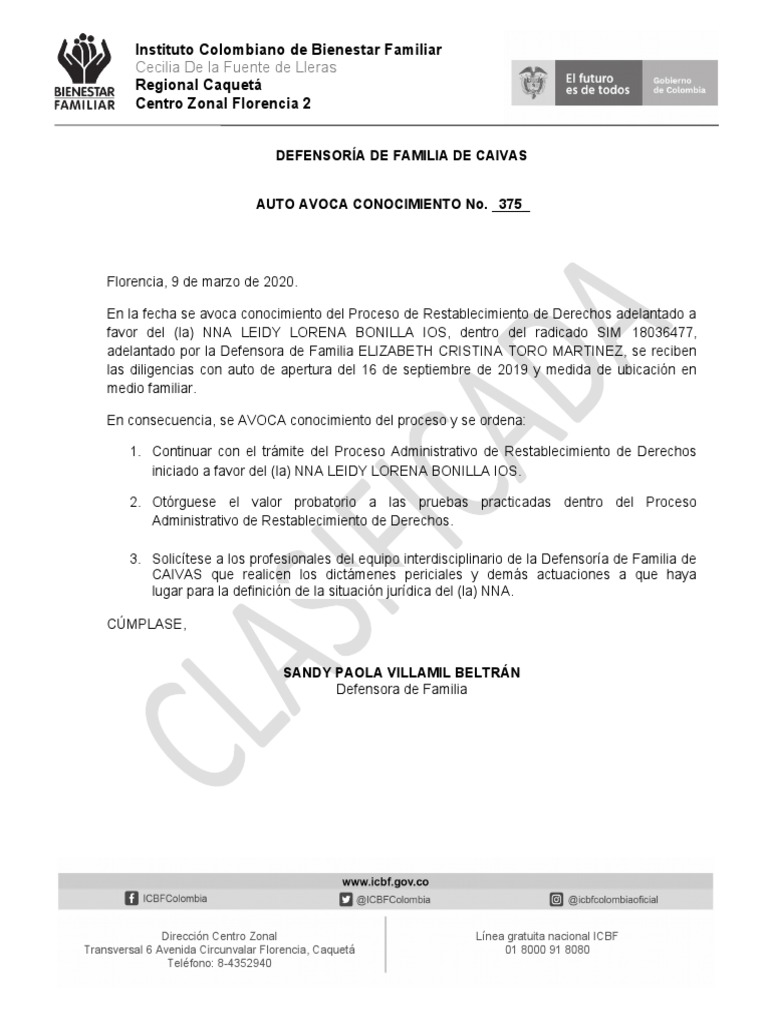 BIENESTAR FAMILIAR

Instituto Colombiano de Bienestar Familiar
Cecilia De la Fuente de Lleras
Regional Caquetá
Centro Zonal Florencia 2

El futuro es de todos

Gobierno de Colombia

DEFENSORÍA DE FAMILIA DE CAIVAS

AUTO AVOCA CONOCIMIENTO No. 375

Florencia, 9 de marzo de 2020.

En la fecha se avoca conocimiento del Proceso de Restablecimiento de Derechos adelantado a favor del (la) NNA LEIDY LORENA BONILLA IOS, dentro del radicado SIM 18036477, adelantado por la Defensora de Familia ELIZABETH CRISTINA TORO MARTINEZ, se reciben las diligencias con auto de apertura del 16 de septiembre de 2019 y medida de ubicación en medio familiar.

En consecuencia, se AVOCA conocimiento del proceso y se ordena:

1. Continuar con el trámite del Proceso Administrativo de Restablecimiento de Derechos iniciado a favor del (la) NNA LEIDY LORENA BONILLA IOS.

2. Otórguese el valor probatorio a las pruebas practicadas dentro del Proceso Administrativo de Restablecimiento de Derechos.

3. Solicítese a los profesionales del equipo interdisciplinario de la Defensoría de Familia de CAIVAS que realicen los dictámenes periciales y demás actuaciones a que haya lugar para la definición de la situación jurídica del (la) NNA.

CÚMPLASE,

SANDY PAOLA VILLAMIL BELTRÁN
Defensora de Familia

CLASIFICADA

www.icbf.gov.co
ICBFColombia @ICBFColombia @icbfcolombiaoficial

Dirección Centro Zonal
Transversal 6 Avenida Circunvalar Florencia, Caquetá
Teléfono: 8-4352940

Línea gratuita nacional ICBF
01 8000 91 8080